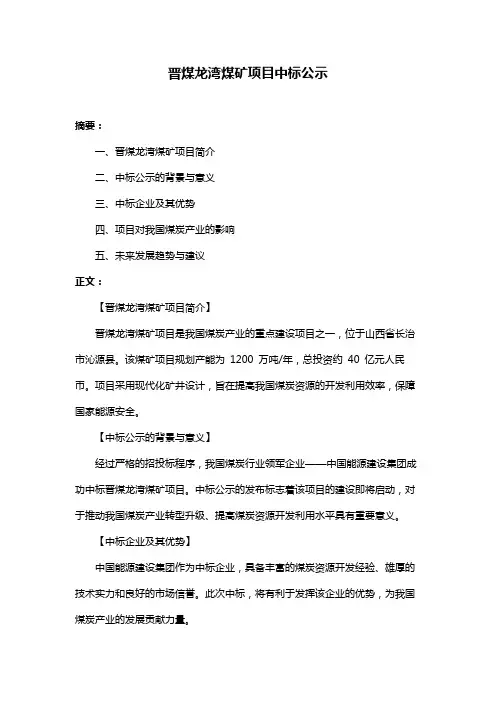 晋煤龙湾煤矿项目中标公示

摘要：

一、晋煤龙湾煤矿项目简介

二、中标公示的背景与意义

三、中标企业及其优势

四、项目对我国煤炭产业的影响

五、未来发展趋势与建议

正文：

【晋煤龙湾煤矿项目简介】

晋煤龙湾煤矿项目是我国煤炭产业的重点建设项目之一，位于山西省长治市沁源县。该煤矿项目规划产能为 1200 万吨/年，总投资约 40 亿元人民币。项目采用现代化矿井设计，旨在提高我国煤炭资源的开发利用效率，保障国家能源安全。

【中标公示的背景与意义】

经过严格的招投标程序，我国煤炭行业领军企业——中国能源建设集团成功中标晋煤龙湾煤矿项目。中标公示的发布标志着该项目的建设即将启动，对于推动我国煤炭产业转型升级、提高煤炭资源开发利用水平具有重要意义。

【中标企业及其优势】

中国能源建设集团作为中标企业，具备丰富的煤炭资源开发经验、雄厚的技术实力和良好的市场信誉。此次中标，将有利于发挥该企业的优势，为我国煤炭产业的发展贡献力量。